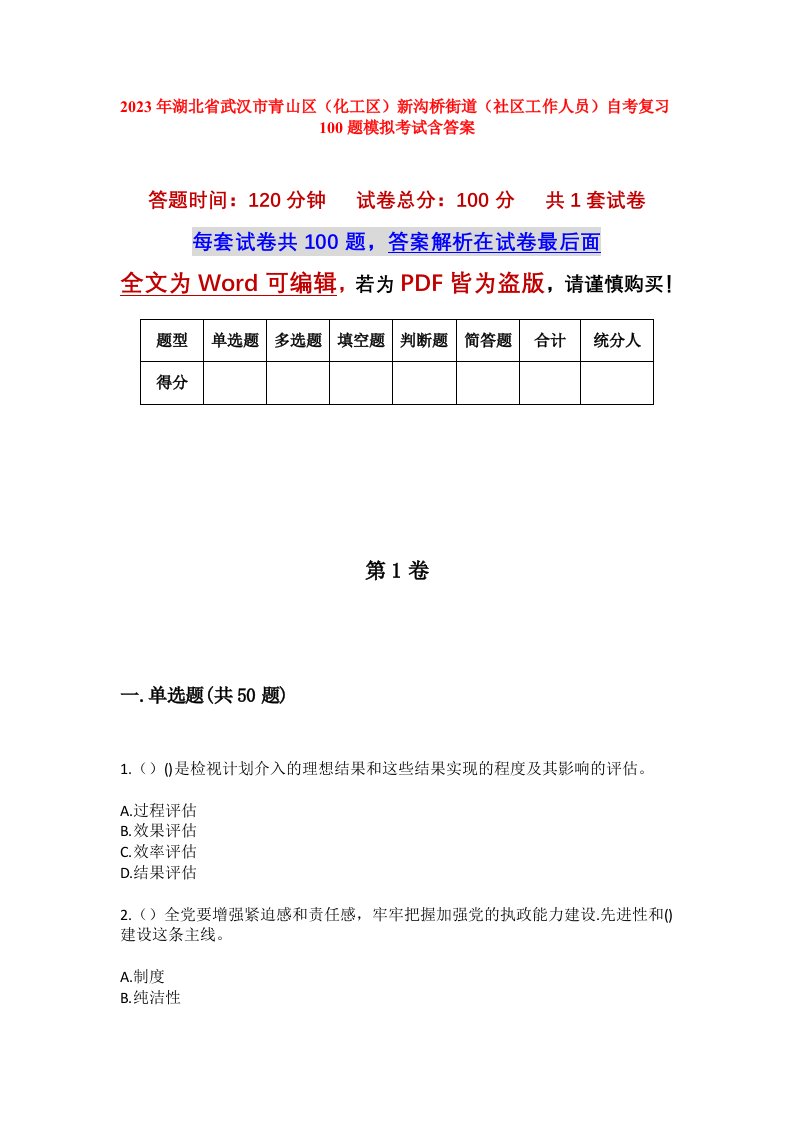 2023年湖北省武汉市青山区（化工区）新沟桥街道（社区工作人员）自考复习100题模拟考试含答案

答题时间：120分钟　试卷总分：100分　共1套试卷

每套试卷共100题，答案解析在试卷最后面

全文为Word可编辑，若为PDF皆为盗版，请谨慎购买！

| 题型 | 单选题 | 多选题 | 填空题 | 判断题 | 简答题 | 合计 | 统分人 |
|---|---|---|---|---|---|---|---|
| 得分 | | | | | | | |

第1卷

一.单选题(共50题)

1.（）()是检视计划介入的理想结果和这些结果实现的程度及其影响的评估。

A.过程评估
B.效果评估
C.效率评估
D.结果评估

2.（）全党要增强紧迫感和责任感，牢牢把握加强党的执政能力建设.先进性和()建设这条主线。

A.制度
B.纯洁性